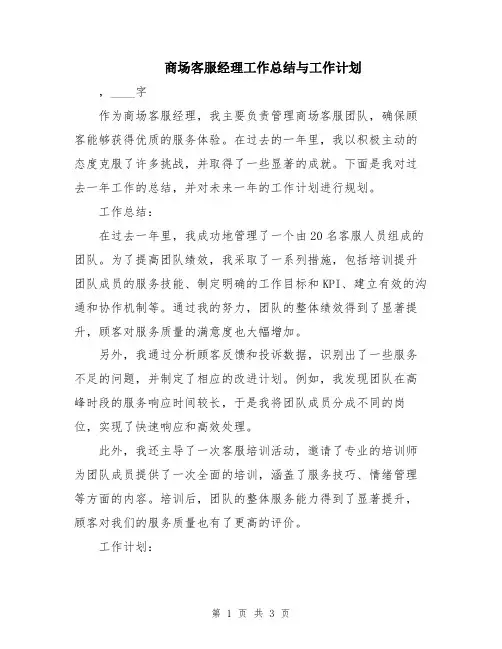 商场客服经理工作总结与工作计划

，____字

作为商场客服经理，我主要负责管理商场客服团队，确保顾客能够获得优质的服务体验。在过去的一年里，我以积极主动的态度克服了许多挑战，并取得了一些显著的成就。下面是我对过去一年工作的总结，并对未来一年的工作计划进行规划。

工作总结：

在过去一年里，我成功地管理了一个由20名客服人员组成的团队。为了提高团队绩效，我采取了一系列措施，包括培训提升团队成员的服务技能、制定明确的工作目标和KPI、建立有效的沟通和协作机制等。通过我的努力，团队的整体绩效得到了显著提升，顾客对服务质量的满意度也大幅增加。

另外，我通过分析顾客反馈和投诉数据，识别出了一些服务不足的问题，并制定了相应的改进计划。例如，我发现团队在高峰时段的服务响应时间较长，于是我将团队成员分成不同的岗位，实现了快速响应和高效处理。

此外，我还主导了一次客服培训活动，邀请了专业的培训师为团队成员提供了一次全面的培训，涵盖了服务技巧、情绪管理等方面的内容。培训后，团队的整体服务能力得到了显著提升，顾客对我们的服务质量也有了更高的评价。

工作计划：

第 1 页 共 3 页